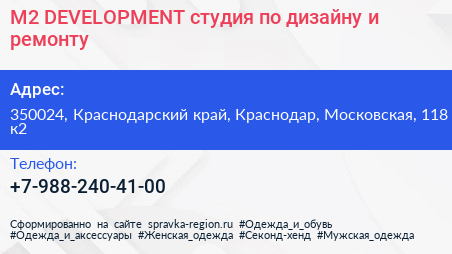 M2 DEVELOPMENT студия по дизайну и ремонту

Адрес:

350024, Краснодарский край, Краснодар, Московская, 118 к2

Телефон:

+7-988-240-41-00

Сформированно на сайте spravka-region.ru #Одежда_и_обувь #Одежда_и_аксессуары #Женская_одежда #Секонд-хенд #Мужская_одежда